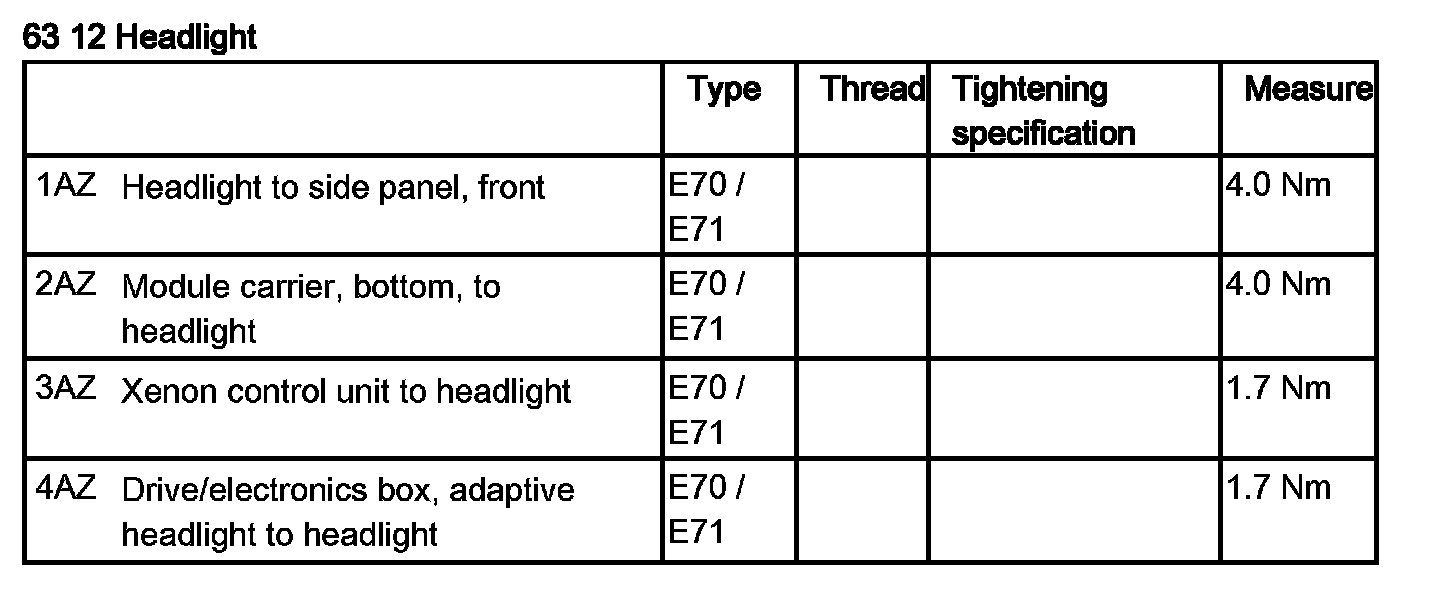 63 12 Headlight

|  | Type | Thread | Tightening specification | Measure |
|---|---|---|---|---|
| 1AZ Headlight to side panel, front | E70 / E71 |  |  | 4.0 Nm |
| 2AZ Module carrier, bottom, to headlight | E70 / E71 |  |  | 4.0 Nm |
| 3AZ Xenon control unit to headlight | E70 / E71 |  |  | 1.7 Nm |
| 4AZ Drive/electronics box, adaptive headlight to headlight | E70 / E71 |  |  | 1.7 Nm |